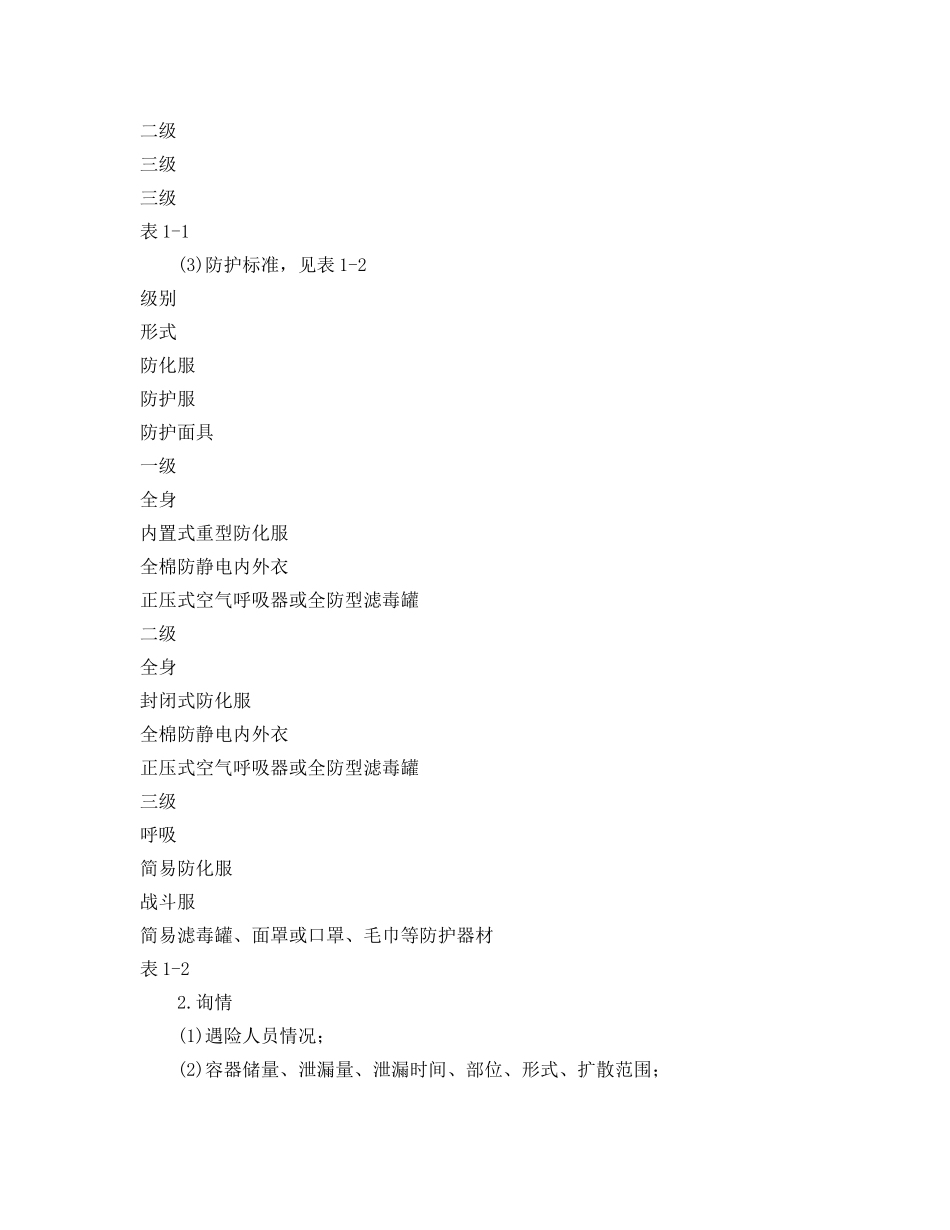 二级
三级
三级
表 1-1
(3)防护标准，见表 1-2
级别
形式
防化服
防护服
防护面具
一级
全身
内置式重型防化服
全棉防静电内外衣
正压式空气呼吸器或全防型滤毒罐
二级
全身
封闭式防化服
全棉防静电内外衣
正压式空气呼吸器或全防型滤毒罐
三级
呼吸
简易防化服
战斗服
简易滤毒罐、面罩或口罩、毛巾等防护器材
表 1-2
2.询情
(1)遇险人员情况;
(2)容器储量、泄漏量、泄漏时间、部位、形式、扩散范围;